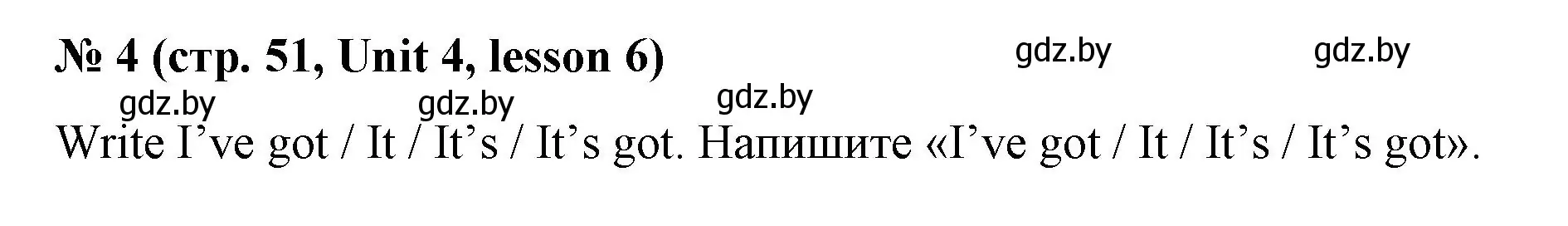 № 4 (стр. 51, Unit 4, lesson 6)

gdz.by gdz.by

gdz.by gdz.by gdz.by

Write I’ve got / It / It’s / It’s got. Напишите «I’ve got / It / It’s / It’s got».